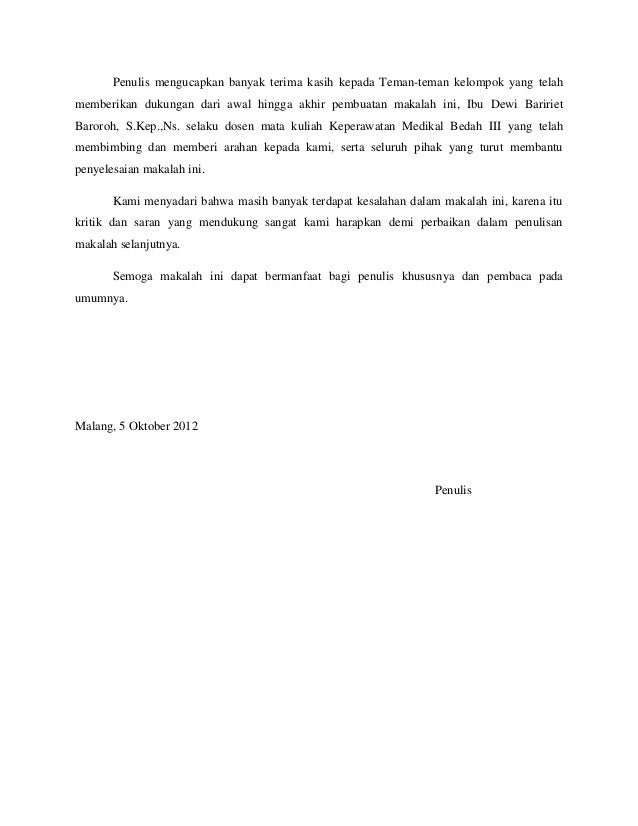 Penulis mengucapkan banyak terima kasih kepada Teman-teman kelompok yang telah memberikan dukungan dari awal hingga akhir pembuatan makalah ini, Ibu Dewi Baririet Baroroh, S.Kep.,Ns. selaku dosen mata kuliah Keperawatan Medikal Bedah III yang telah membimbing dan memberi arahan kepada kami, serta seluruh pihak yang turut membantu penyelesaian makalah ini.

Kami menyadari bahwa masih banyak terdapat kesalahan dalam makalah ini, karena itu kritik dan saran yang mendukung sangat kami harapkan demi perbaikan dalam penulisan makalah selanjutnya.

Semoga makalah ini dapat bermanfaat bagi penulis khususnya dan pembaca pada umumnya.

Malang, 5 Oktober 2012

Penulis